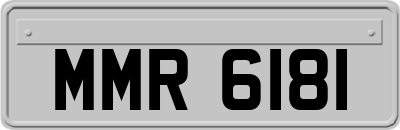 MMR 6181